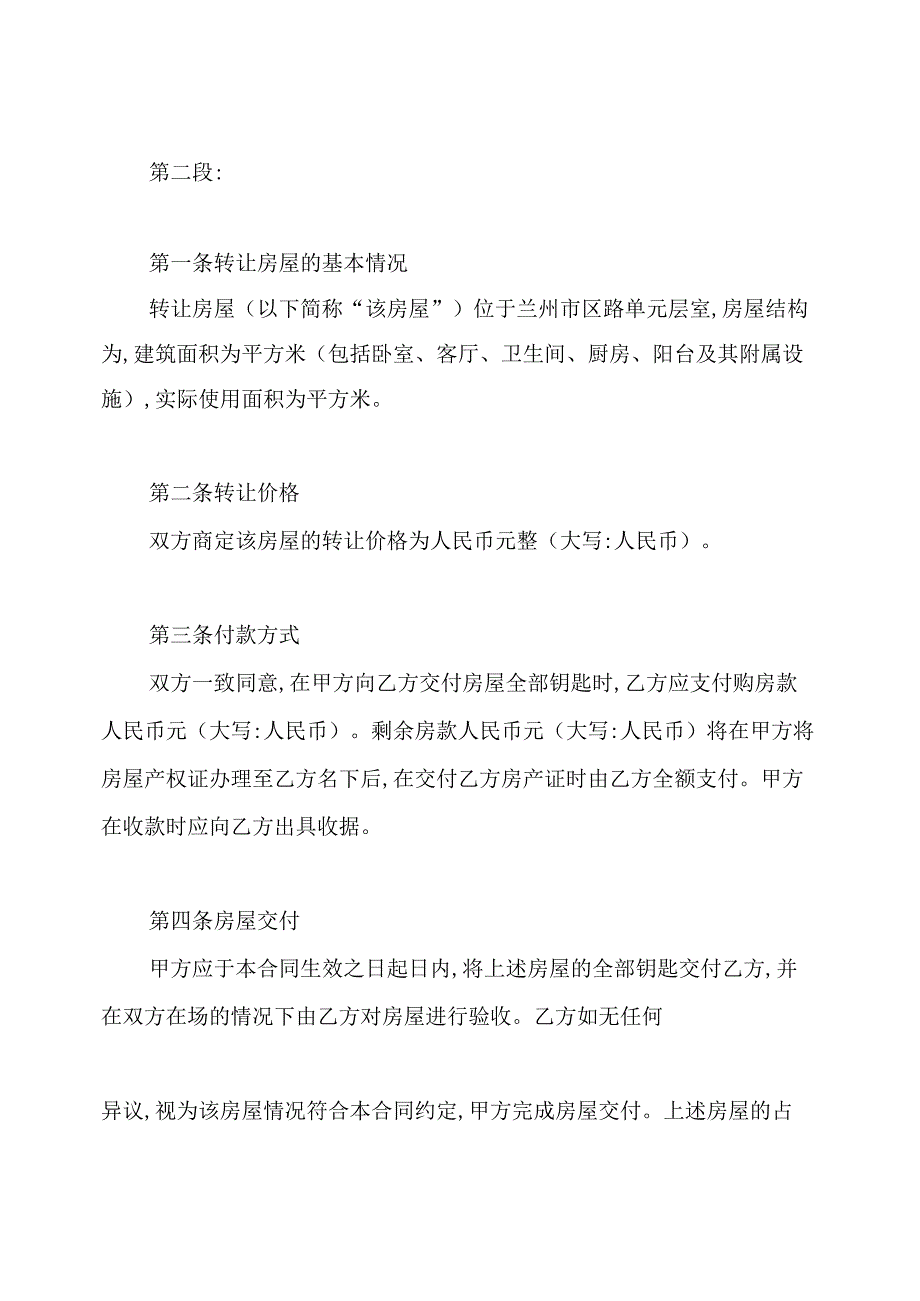 第二段:

第一条转让房屋的基本情况

转让房屋（以下简称“该房屋”）位于兰州市区路单元层室,房屋结构为,建筑面积为平方米（包括卧室、客厅、卫生间、厨房、阳台及其附属设施）,实际使用面积为平方米。

第二条转让价格

双方商定该房屋的转让价格为人民币元整（大写:人民币）。

第三条付款方式

双方一致同意,在甲方向乙方交付房屋全部钥匙时,乙方应支付购房款人民币元（大写:人民币）。剩余房款人民币元（大写:人民币）将在甲方将房屋产权证办理至乙方名下后,在交付乙方房产证时由乙方全额支付。甲方在收款时应向乙方出具收据。

第四条房屋交付

甲方应于本合同生效之日起日内,将上述房屋的全部钥匙交付乙方,并在双方在场的情况下由乙方对房屋进行验收。乙方如无任何

异议,视为该房屋情况符合本合同约定,甲方完成房屋交付。上述房屋的占